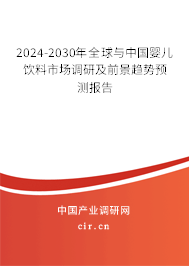 2024-2030年全球与中国婴儿饮料市场调研及前景趋势预测报告

中国产业调研网

cir.cn